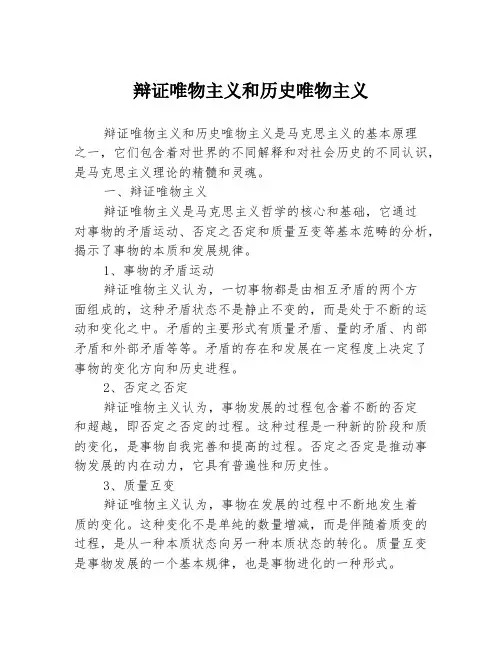 辩证唯物主义和历史唯物主义

辩证唯物主义和历史唯物主义是马克思主义的基本原理之一，它们包含着对世界的不同解释和对社会历史的不同认识，是马克思主义理论的精髓和灵魂。

一、辩证唯物主义

辩证唯物主义是马克思主义哲学的核心和基础，它通过对事物的矛盾运动、否定之否定和质量互变等基本范畴的分析，揭示了事物的本质和发展规律。

1、事物的矛盾运动

辩证唯物主义认为，一切事物都是由相互矛盾的两个方面组成的，这种矛盾状态不是静止不变的，而是处于不断的运动和变化之中。矛盾的主要形式有质量矛盾、量的矛盾、内部矛盾和外部矛盾等等。矛盾的存在和发展在一定程度上决定了事物的变化方向和历史进程。

2、否定之否定

辩证唯物主义认为，事物发展的过程包含着不断的否定和超越，即否定之否定的过程。这种过程是一种新的阶段和质的变化，是事物自我完善和提高的过程。否定之否定是推动事物发展的内在动力，它具有普遍性和历史性。

3、质量互变

辩证唯物主义认为，事物在发展的过程中不断地发生着质的变化。这种变化不是单纯的数量增减，而是伴随着质变的过程，是从一种本质状态向另一种本质状态的转化。质量互变是事物发展的一个基本规律，也是事物进化的一种形式。